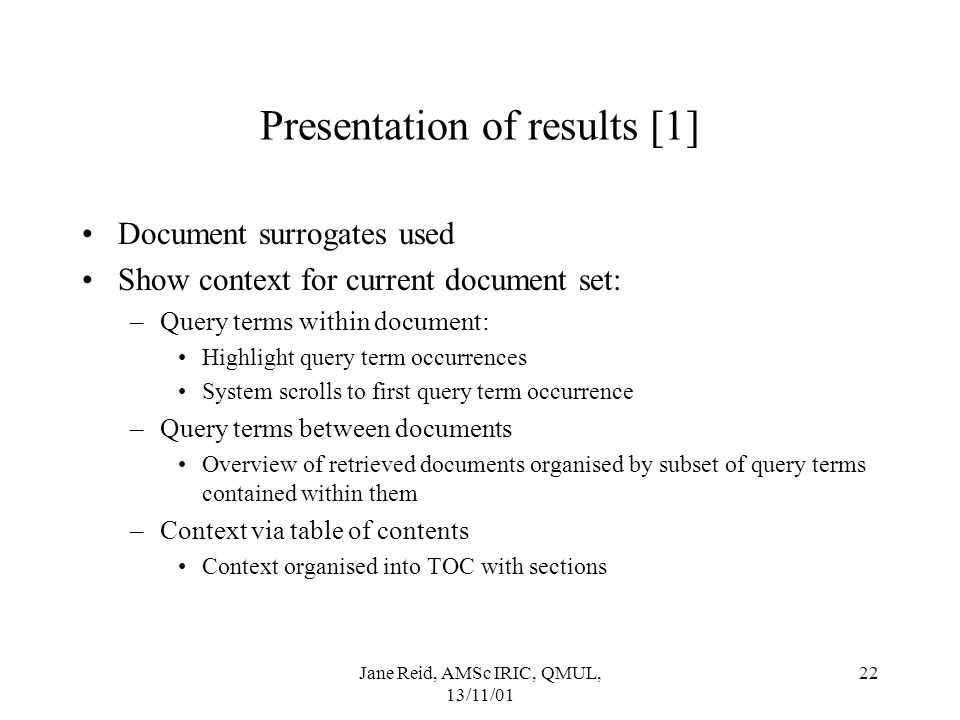 Presentation of results [1]

• Document surrogates used
• Show context for current document set:
– Query terms within document:
• Highlight query term occurrences
• System scrolls to first query term occurrence
– Query terms between documents
• Overview of retrieved documents organised by subset of query terms contained within them
– Context via table of contents
• Context organised into TOC with sections

Jane Reid, AMSc IRIC, QMUL, 13/11/01

22